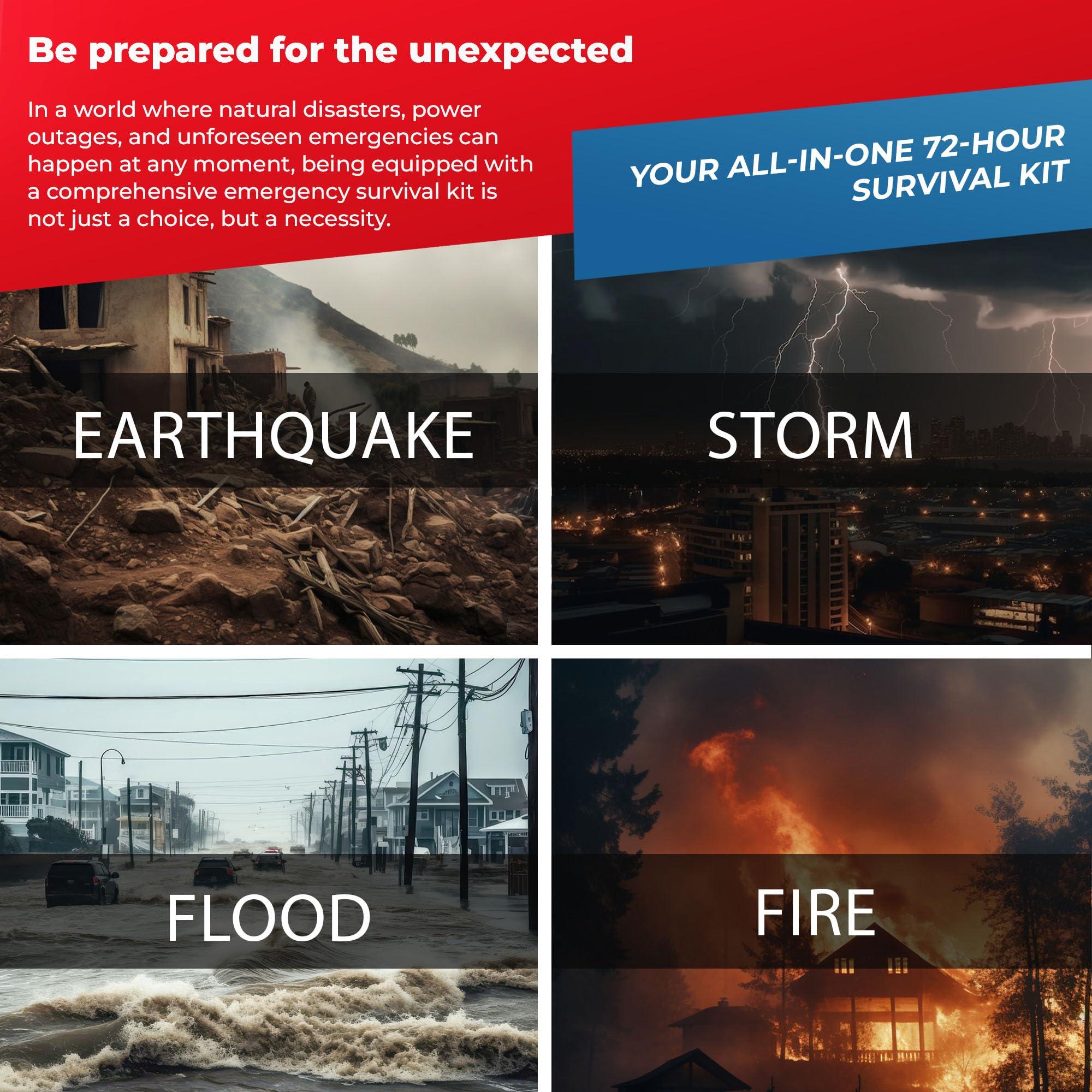 Be prepared for the unexpected

In a world where natural disasters, power outages, and unforeseen emergencies can happen at any moment, being equipped with a comprehensive emergency survival kit is not just a choice, but a necessity.

YOUR ALL-IN-ONE 72-HOUR SURVIVAL KIT

EARTHQUAKE

STORM

FLOOD

FIRE